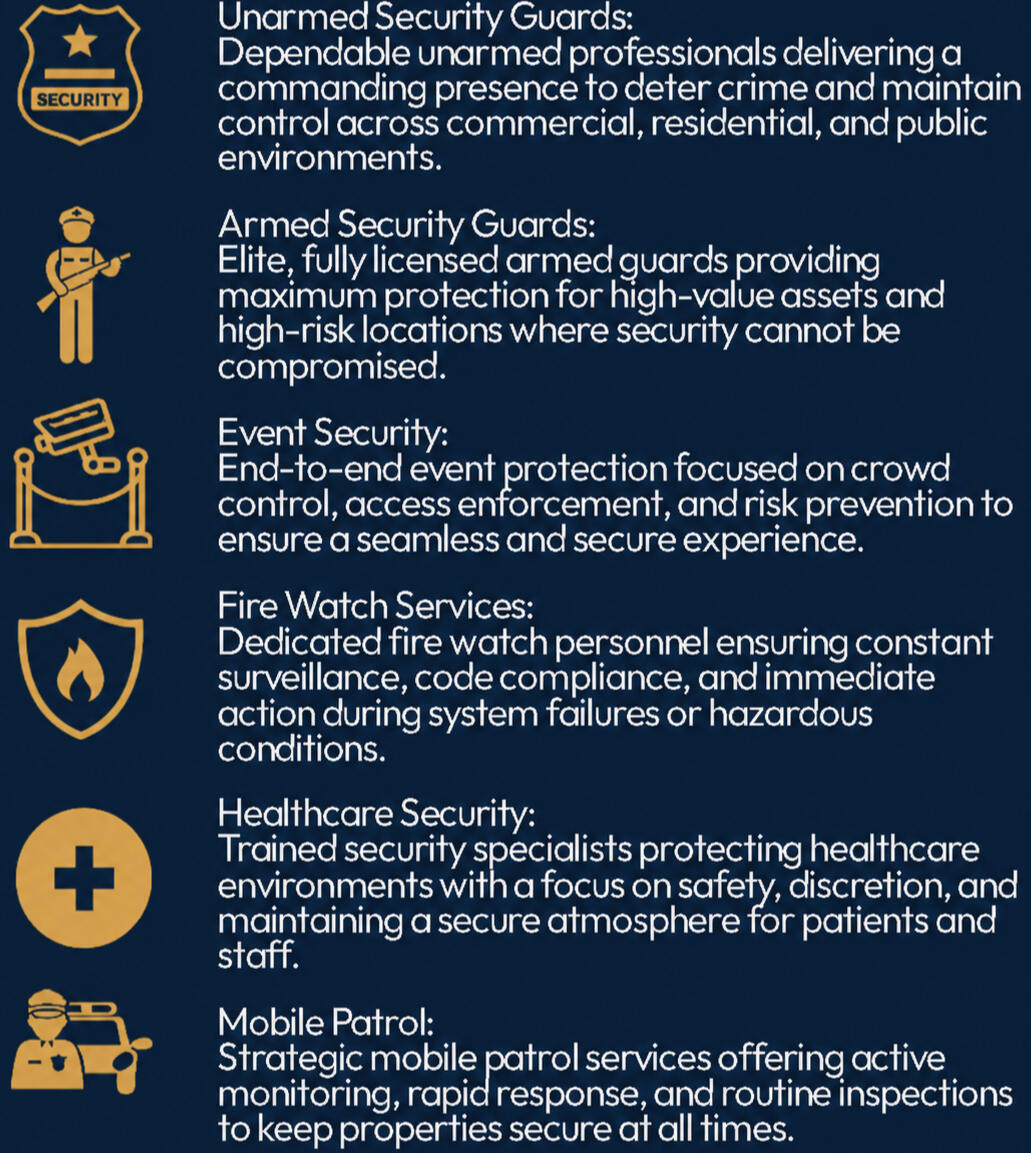 SECURITY

Unarmed Security Guards:
Dependable unarmed professionals delivering a commanding presence to deter crime and maintain control across commercial, residential, and public environments.

Armed Security Guards:
Elite, fully licensed armed guards providing maximum protection for high-value assets and high-risk locations where security cannot be compromised.

Event Security:
End-to-end event protection focused on crowd control, access enforcement, and risk prevention to ensure a seamless and secure experience.

Fire Watch Services:
Dedicated fire watch personnel ensuring constant surveillance, code compliance, and immediate action during system failures or hazardous conditions.

Healthcare Security:
Trained security specialists protecting healthcare environments with a focus on safety, discretion, and maintaining a secure atmosphere for patients and staff.

Mobile Patrol:
Strategic mobile patrol services offering active monitoring, rapid response, and routine inspections to keep properties secure at all times.